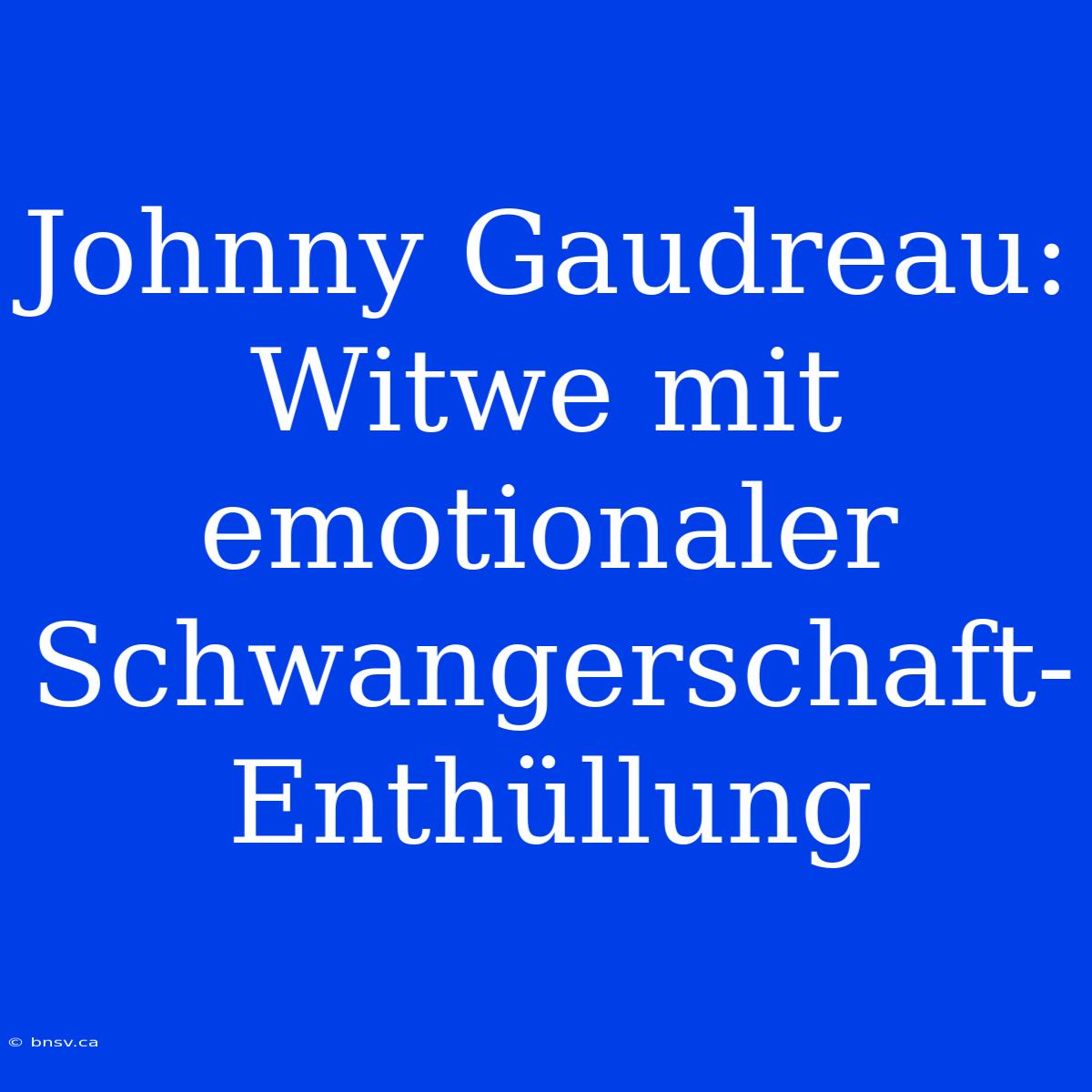 Johnny Gaudreau: Witwe mit emotionaler Schwangerschaft-Enthüllung

© bnsv.ca